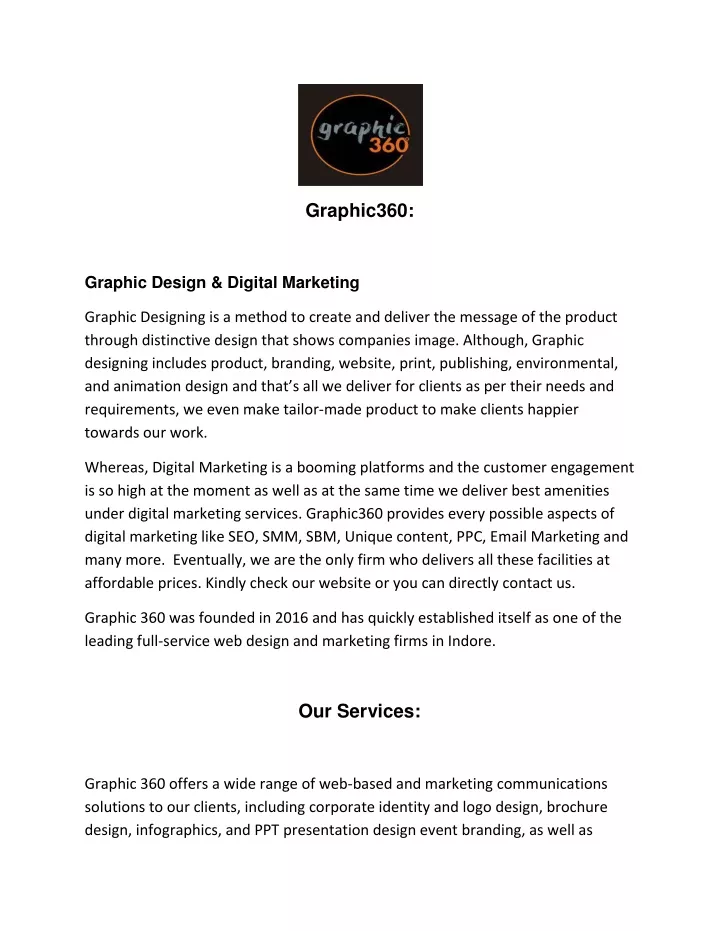 graphic 360

Graphic360:

Graphic Design & Digital Marketing

Graphic Designing is a method to create and deliver the message of the product through distinctive design that shows companies image. Although, Graphic designing includes product, branding, website, print, publishing, environmental, and animation design and that's all we deliver for clients as per their needs and requirements, we even make tailor-made product to make clients happier towards our work.

Whereas, Digital Marketing is a booming platforms and the customer engagement is so high at the moment as well as at the same time we deliver best amenities under digital marketing services. Graphic360 provides every possible aspects of digital marketing like SEO, SMM, SBM, Unique content, PPC, Email Marketing and many more. Eventually, we are the only firm who delivers all these facilities at affordable prices. Kindly check our website or you can directly contact us.

Graphic 360 was founded in 2016 and has quickly established itself as one of the leading full-service web design and marketing firms in Indore.

Our Services:

Graphic 360 offers a wide range of web-based and marketing communications solutions to our clients, including corporate identity and logo design, brochure design, infographics, and PPT presentation design event branding, as well as